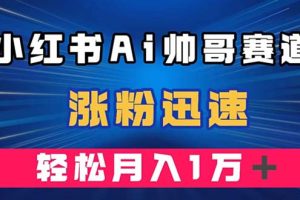 小红书Ai帅哥赛道

涨粉迅速

轻松月入1万+